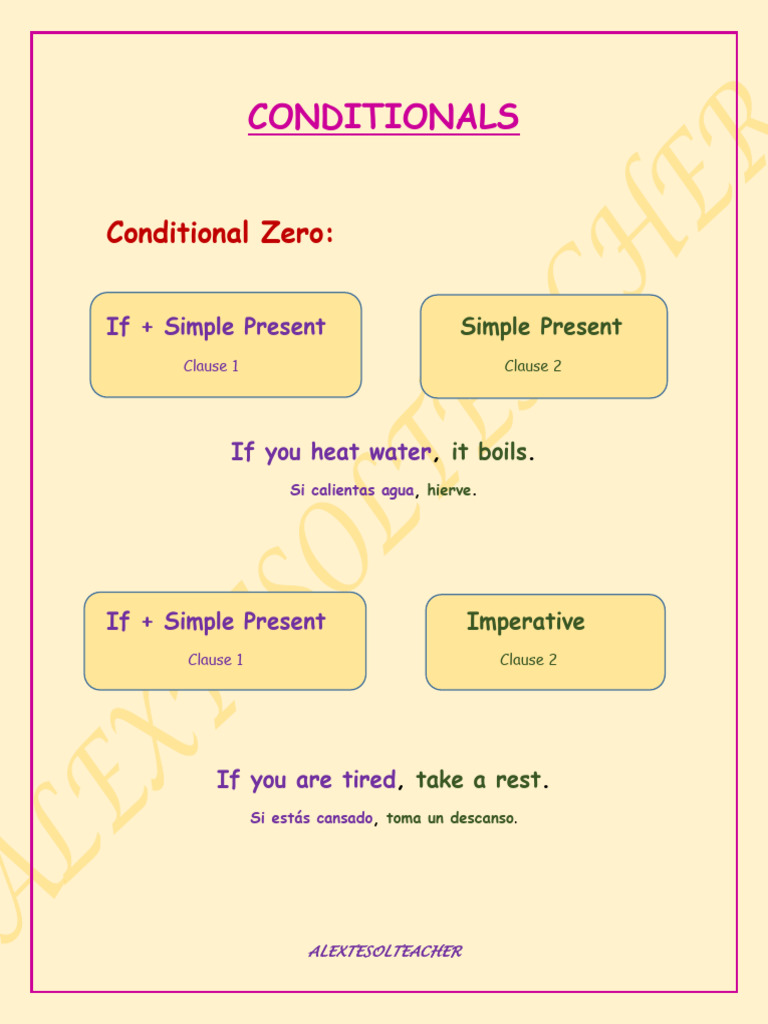 CONDITIONALS

Conditional Zero:

If + Simple Present
Clause 1

Simple Present
Clause 2

If you heat water, it boils.

Si calientas agua, hierve.

If + Simple Present
Clause 1

Imperative
Clause 2

If you are tired, take a rest.

Si estás cansado, toma un descanso.

ALEXTESOLTEACHER

ALEXTESOLTEACHER